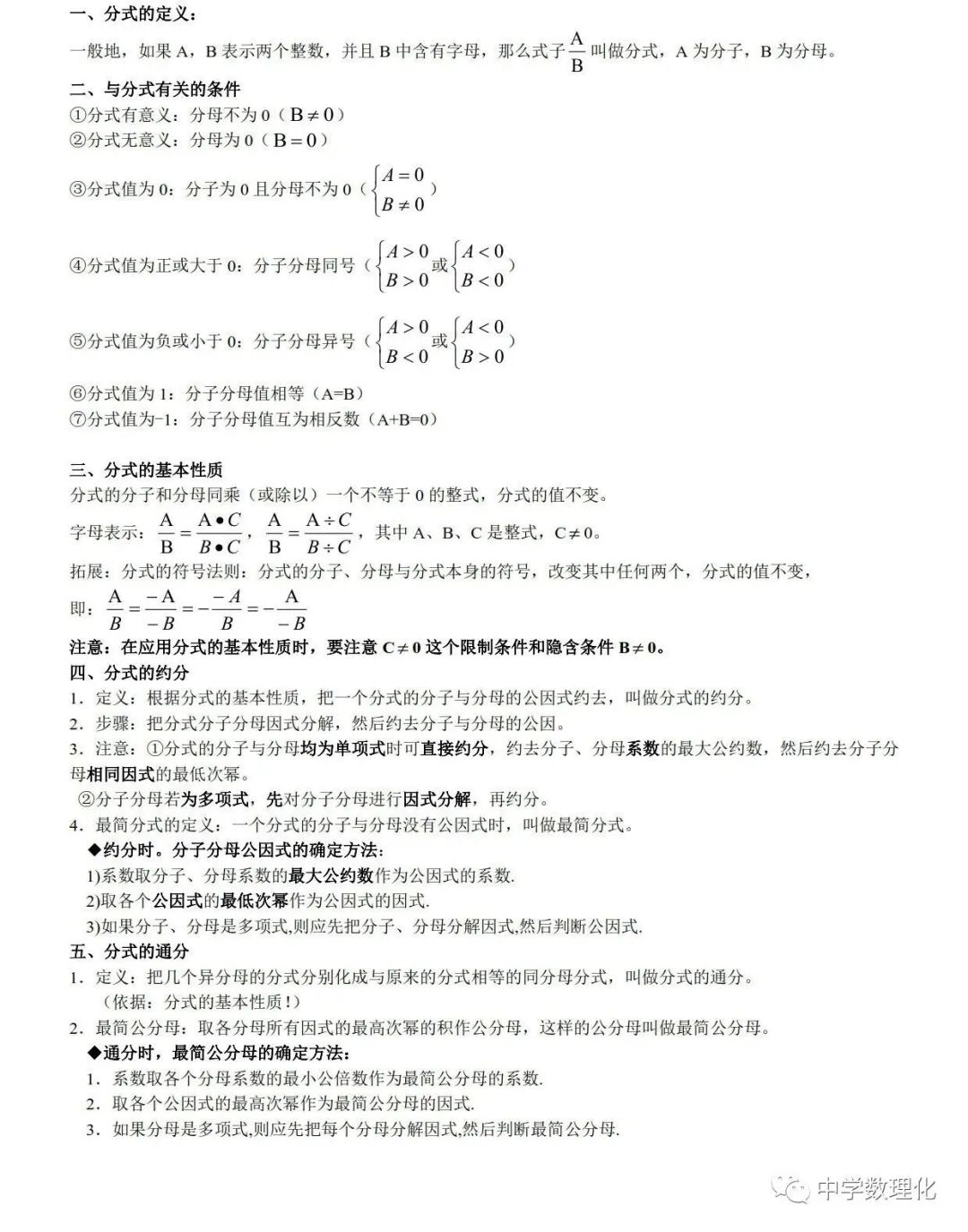 一、分式的定义：

一般地，如果 A，B 表示两个整数，并且 B 中含有字母，那么式子 $\frac{A}{B}$ 叫做分式，A 为分子，B 为分母。

二、与分式有关的条件

①分式有意义：分母不为 0（$B \neq 0$）

②分式无意义：分母为 0（$B = 0$）

③分式值为 0：分子为 0 且分母不为 0（$\begin{cases} A = 0 \\ B \neq 0 \end{cases}$）

④分式值为正或大于 0：分子分母同号（$\begin{cases} A > 0 \\ B > 0 \end{cases}$ 或 $\begin{cases} A < 0 \\ B < 0 \end{cases}$）

⑤分式值为负或小于 0：分子分母异号（$\begin{cases} A > 0 \\ B < 0 \end{cases}$ 或 $\begin{cases} A < 0 \\ B > 0 \end{cases}$）

⑥分式值为 1：分子分母值相等（A=B）

⑦分式值为-1：分子分母值互为相反数（A+B=0）

三、分式的基本性质

分式的分子和分母同乘（或除以）一个不等于 0 的整式，分式的值不变。

字母表示：$\frac{A}{B} = \frac{A \bullet C}{B \bullet C}$，$\frac{A}{B} = \frac{A \div C}{B \div C}$，其中 A、B、C 是整式，$C \neq 0$。

拓展：分式的符号法则：分式的分子、分母与分式本身的符号，改变其中任何两个，分式的值不变，

即：$\frac{A}{B} = \frac{-A}{-B} = -\frac{-A}{B} = -\frac{A}{-B}$

注意：在应用分式的基本性质时，要注意 $C \neq 0$ 这个限制条件和隐含条件 $B \neq 0$。

四、分式的约分

1．定义：根据分式的基本性质，把一个分式的分子与分母的公因式约去，叫做分式的约分。

2．步骤：把分式分子分母因式分解，然后约去分子与分母的公因。

3．注意：①分式的分子与分母均为单项式时可直接约分，约去分子、分母系数的最大公约数，然后约去分子分母相同因式的最低次幂。

②分子分母若为多项式，先对分子分母进行因式分解，再约分。

4．最简分式的定义：一个分式的分子与分母没有公因式时，叫做最简分式。

◆约分时。分子分母公因式的确定方法：

1)系数取分子、分母系数的最大公约数作为公因式的系数.

2)取各个公因式的最低次幂作为公因式的因式.

3)如果分子、分母是多项式,则应先把分子、分母分解因式,然后判断公因式.

五、分式的通分

1．定义：把几个异分母的分式分别化成与原来的分式相等的同分母分式，叫做分式的通分。
（依据：分式的基本性质！）

2．最简公分母：取各分母所有因式的最高次幂的积作公分母，这样的公分母叫做最简公分母。

◆通分时，最简公分母的确定方法：

1．系数取各个分母系数的最小公倍数作为最简公分母的系数.

2．取各个公因式的最高次幂作为最简公分母的因式.

3．如果分母是多项式,则应先把每个分母分解因式,然后判断最简公分母.

中学数理化